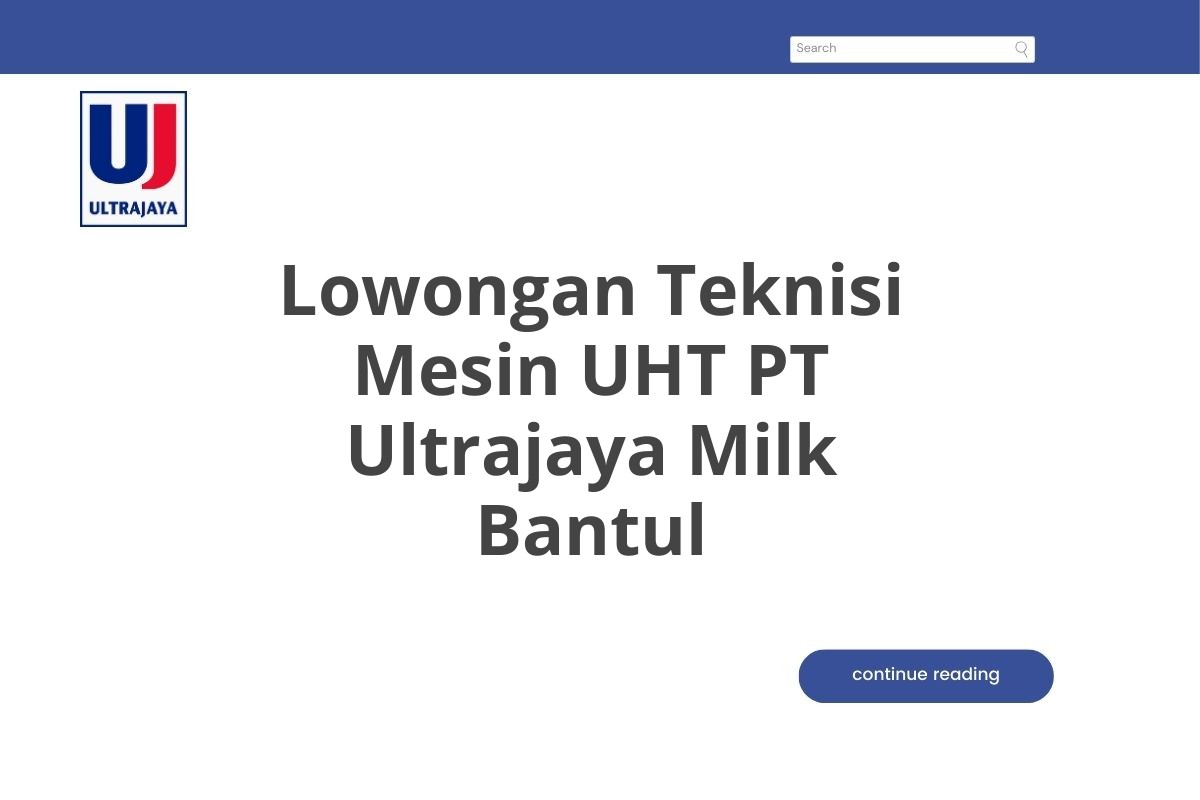 Search

UJ
ULTRAJAYA

Lowongan Teknisi Mesin UHT PT Ultrajaya Milk Bantul

continue reading